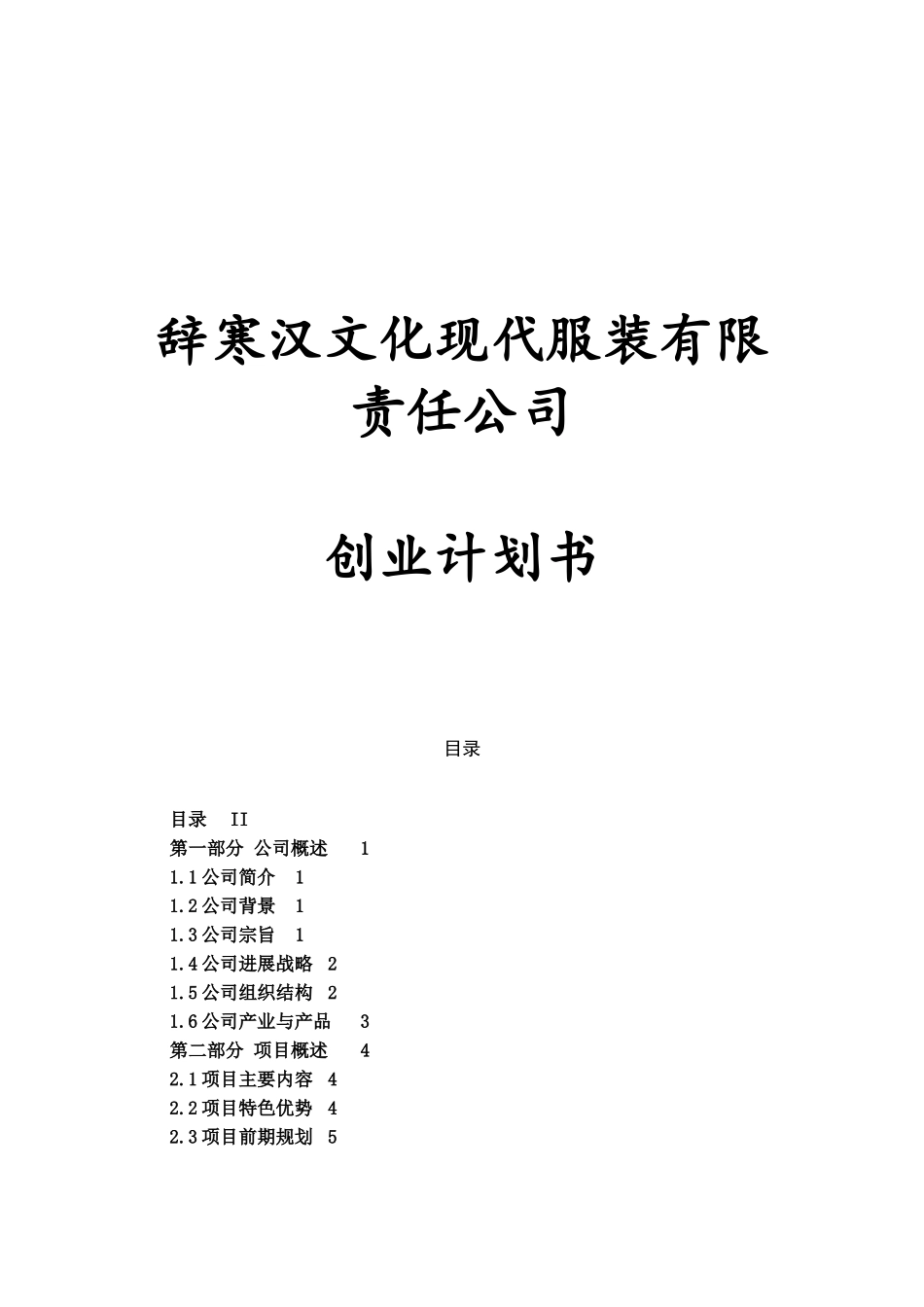 辞寒汉文化现代服装有限责任公司

创业计划书

目录

目录 II
第一部分 公司概述 1
1.1公司简介 1
1.2公司背景 1
1.3公司宗旨 1
1.4公司进展战略 2
1.5公司组织结构 2
1.6公司产业与产品 3
第二部分 项目概述 4
2.1项目主要内容 4
2.2项目特色优势 4
2.3项目前期规划 5